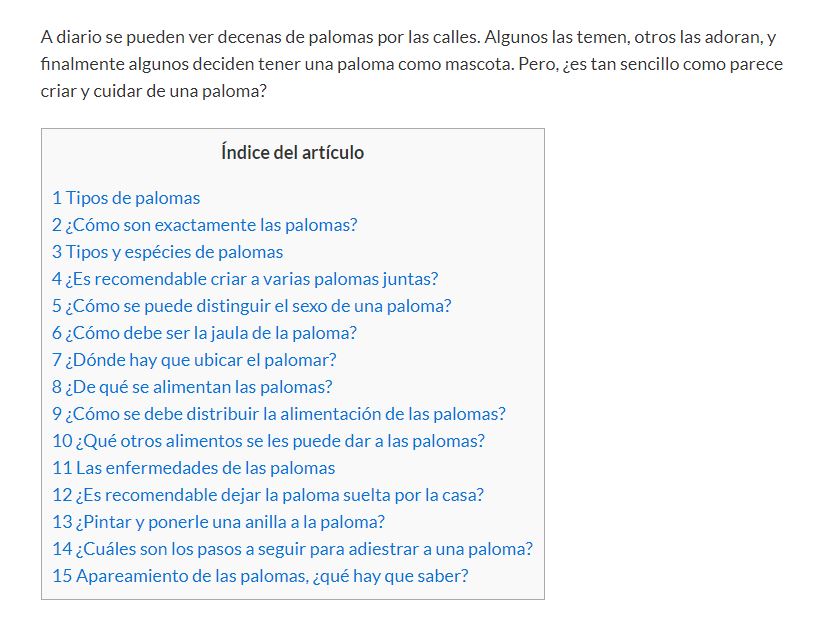 A diario se pueden ver decenas de palomas por las calles. Algunos las temen, otros las adoran, y finalmente algunos deciden tener una paloma como mascota. Pero, ¿es tan sencillo como parece criar y cuidar de una paloma?

Índice del artículo

1 Tipos de palomas
2 ¿Cómo son exactamente las palomas?
3 Tipos y espécies de palomas
4 ¿Es recomendable criar a varias palomas juntas?
5 ¿Cómo se puede distinguir el sexo de una paloma?
6 ¿Cómo debe ser la jaula de la paloma?
7 ¿Dónde hay que ubicar el palomar?
8 ¿De qué se alimentan las palomas?
9 ¿Cómo se debe distribuir la alimentación de las palomas?
10 ¿Qué otros alimentos se les puede dar a las palomas?
11 Las enfermedades de las palomas
12 ¿Es recomendable dejar la paloma suelta por la casa?
13 ¿Pintar y ponerle una anilla a la paloma?
14 ¿Cuáles son los pasos a seguir para adiestrar a una paloma?
15 Apareamiento de las palomas, ¿qué hay que saber?